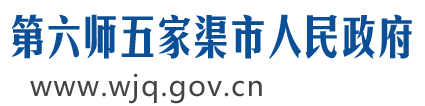 第六师五家渠市人民政府

www.wjq.gov.cn